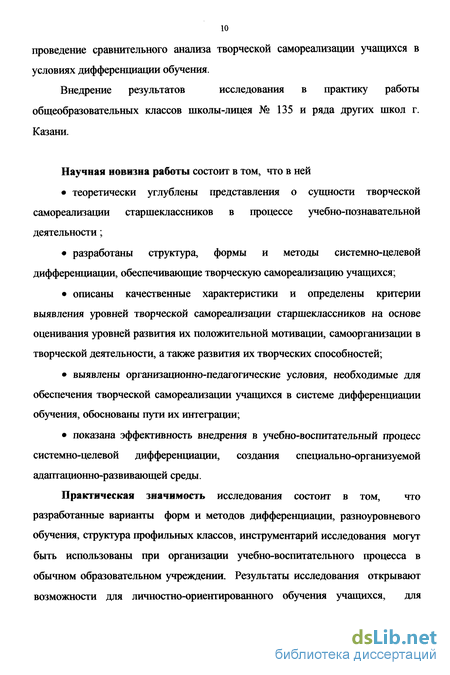 10

проведение сравнительного анализа творческой самореализации учащихся в условиях дифференциации обучения.

Внедрение результатов исследования в практику работы общеобразовательных классов школы-лицея № 135 и ряда других школ г. Казани.

Научная новизна работы состоит в том, что в ней

• теоретически углублены представления о сущности творческой самореализации старшеклассников в процессе учебно-познавательной деятельности ;

• разработаны структура, формы и методы системно-целевой дифференциации, обеспечивающие творческую самореализацию учащихся;

• описаны качественные характеристики и определены критерии выявления уровней творческой самореализации старшеклассников на основе оценивания уровней развития их положительной мотивации, самоорганизации в творческой деятельности, а также развития их творческих способностей;

• выявлены организационно-педагогические условия, необходимые для обеспечения творческой самореализации учащихся в системе дифференциации обучения, обоснованы пути их интеграции;

• показана эффективность внедрения в учебно-воспитательный процесс системно-целевой дифференциации, создания специально-организуемой адаптационно-развивающей среды.

Практическая значимость исследования состоит в том, что разработанные варианты форм и методов дифференциации, разноуровневого обучения, структура профильных классов, инструментарий исследования могут быть использованы при организации учебно-воспитательного процесса в обычном образовательном учреждении. Результаты исследования открывают возможности для личностно-ориентированного обучения учащихся, для

dsLib.net
библиотека диссертаций